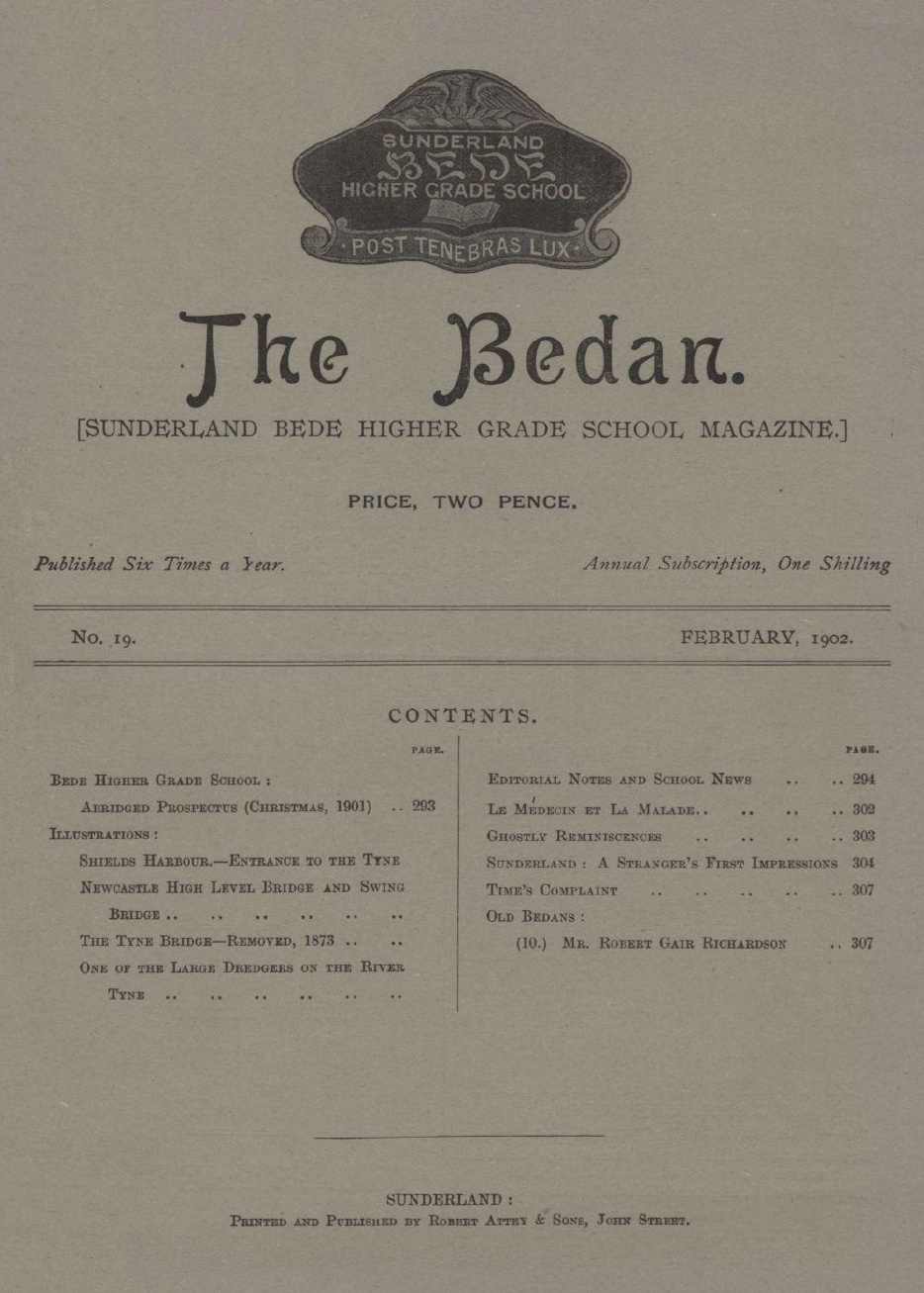 SUNDERLAND
BEDE
HIGHER GRADE SCHOOL
POST TENEBRAS LUX

The Bedan.

[SUNDERLAND BEDE HIGHER GRADE SCHOOL MAGAZINE.]

PRICE, TWO PENCE.

Published Six Times a Year.

Annual Subscription, One Shilling

No. 19.

FEBRUARY, 1902.

CONTENTS.

PAGE.

BEDE HIGHER GRADE SCHOOL :

ABRIDGED PROSPECTUS (CHRISTMAS, 1901) .. 293

ILLUSTRATIONS :

SHIELDS HARBOUR.—ENTRANCE TO THE TYNE

NEWCASTLE HIGH LEVEL BRIDGE AND SWING BRIDGE .. .. .. .. .. ..

THE TYNE BRIDGE—REMOVED, 1873 .. ..

ONE OF THE LARGE DREDGERS ON THE RIVER TYNE .. .. .. .. .. ..

PAGE.

EDITORIAL NOTES AND SCHOOL NEWS .. .. 294

LE MÉDECIN ET LA MALADE.. .. .. .. 302

GHOSTLY REMINISCENCES .. .. .. .. 303

SUNDERLAND : A STRANGER'S FIRST IMPRESSIONS 304

TIME'S COMPLAINT .. .. .. .. .. 307

OLD BEDANS :

(10.) MR. ROBERT GAIR RICHARDSON .. 307

SUNDERLAND :
PRINTED AND PUBLISHED BY ROBERT ATTEY & SONS, JOHN STREET.